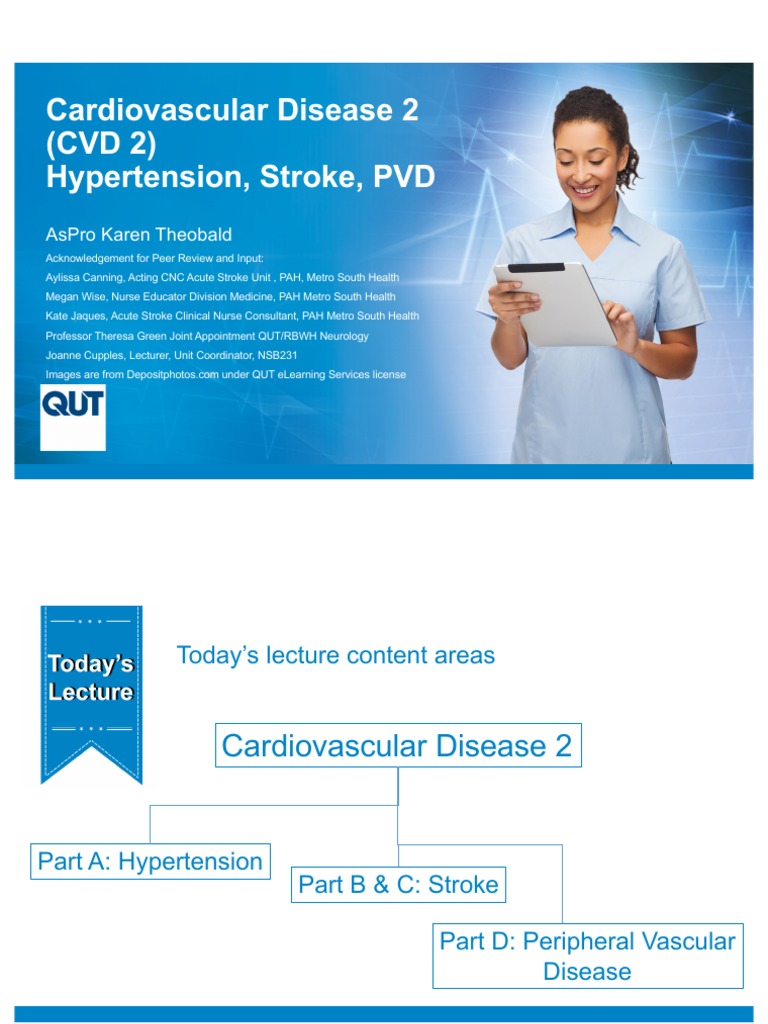 Cardiovascular Disease 2 (CVD 2)
Hypertension, Stroke, PVD

AsPro Karen Theobald

Acknowledgement for Peer Review and Input:
Aylissa Canning, Acting CNC Acute Stroke Unit , PAH, Metro South Health
Megan Wise, Nurse Educator Division Medicine, PAH Metro South Health
Kate Jaques, Acute Stroke Clinical Nurse Consultant, PAH Metro South Health
Professor Theresa Green Joint Appointment QUT/RBWH Neurology
Joanne Cupples, Lecturer, Unit Coordinator, NSB231
Images are from Depositphotos.com under QUT eLearning Services license

QUT

Today's Lecture

Today's lecture content areas

Cardiovascular Disease 2

Part A: Hypertension

Part B & C: Stroke

Part D: Peripheral Vascular Disease